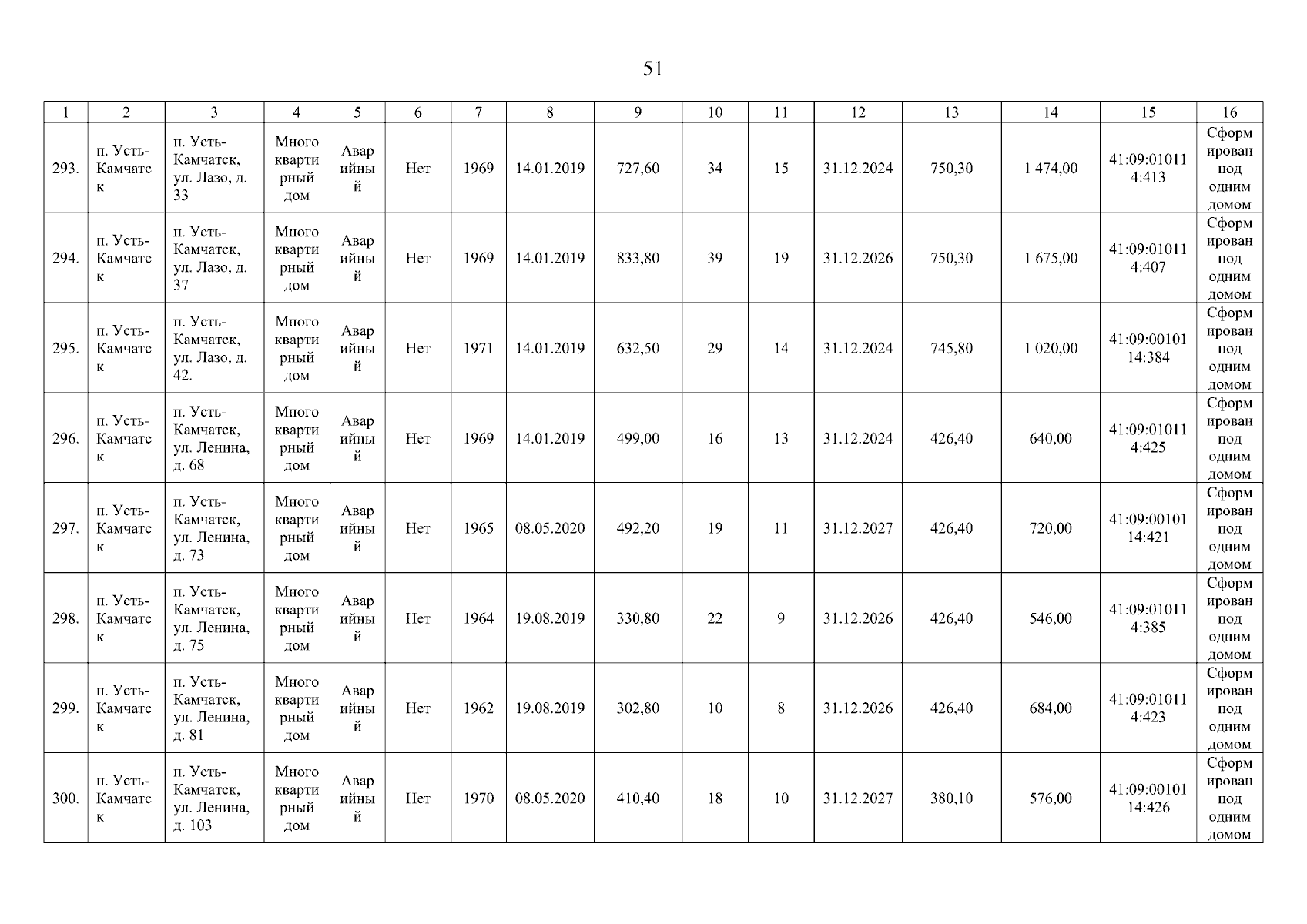 51

| 1 | 2 | 3 | 4 | 5 | 6 | 7 | 8 | 9 | 10 | 11 | 12 | 13 | 14 | 15 | 16 |
|---|---|---|---|---|---|---|---|---|---|---|---|---|---|---|---|
| 293. | п. Усть-Камчатск | п. Усть-Камчатск, ул. Лазо, д. 33 | Многоквартирный дом | Аварийный | Нет | 1969 | 14.01.2019 | 727,60 | 34 | 15 | 31.12.2024 | 750,30 | 1 474,00 | 41:09:010114:413 | Сформирован под одним домом |
| 294. | п. Усть-Камчатск | п. Усть-Камчатск, ул. Лазо, д. 37 | Многоквартирный дом | Аварийный | Нет | 1969 | 14.01.2019 | 833,80 | 39 | 19 | 31.12.2026 | 750,30 | 1 675,00 | 41:09:010114:407 | Сформирован под одним домом |
| 295. | п. Усть-Камчатск | п. Усть-Камчатск, ул. Лазо, д. 42. | Многоквартирный дом | Аварийный | Нет | 1971 | 14.01.2019 | 632,50 | 29 | 14 | 31.12.2024 | 745,80 | 1 020,00 | 41:09:0010114:384 | Сформирован под одним домом |
| 296. | п. Усть-Камчатск | п. Усть-Камчатск, ул. Ленина, д. 68 | Многоквартирный дом | Аварийный | Нет | 1969 | 14.01.2019 | 499,00 | 16 | 13 | 31.12.2024 | 426,40 | 640,00 | 41:09:010114:425 | Сформирован под одним домом |
| 297. | п. Усть-Камчатск | п. Усть-Камчатск, ул. Ленина, д. 73 | Многоквартирный дом | Аварийный | Нет | 1965 | 08.05.2020 | 492,20 | 19 | 11 | 31.12.2027 | 426,40 | 720,00 | 41:09:0010114:421 | Сформирован под одним домом |
| 298. | п. Усть-Камчатск | п. Усть-Камчатск, ул. Ленина, д. 75 | Многоквартирный дом | Аварийный | Нет | 1964 | 19.08.2019 | 330,80 | 22 | 9 | 31.12.2026 | 426,40 | 546,00 | 41:09:010114:385 | Сформирован под одним домом |
| 299. | п. Усть-Камчатск | п. Усть-Камчатск, ул. Ленина, д. 81 | Многоквартирный дом | Аварийный | Нет | 1962 | 19.08.2019 | 302,80 | 10 | 8 | 31.12.2026 | 426,40 | 684,00 | 41:09:010114:423 | Сформирован под одним домом |
| 300. | п. Усть-Камчатск | п. Усть-Камчатск, ул. Ленина, д. 103 | Многоквартирный дом | Аварийный | Нет | 1970 | 08.05.2020 | 410,40 | 18 | 10 | 31.12.2027 | 380,10 | 576,00 | 41:09:0010114:426 | Сформирован под одним домом |